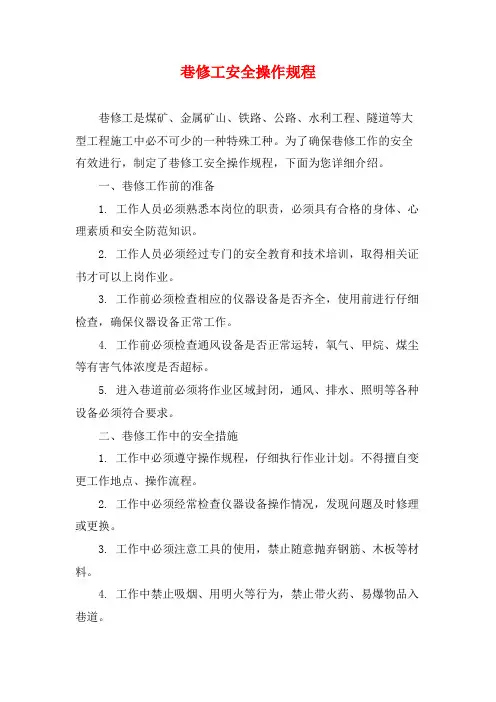 巷修工安全操作规程

巷修工是煤矿、金属矿山、铁路、公路、水利工程、隧道等大型工程施工中必不可少的一种特殊工种。为了确保巷修工作的安全有效进行，制定了巷修工安全操作规程，下面为您详细介绍。

一、巷修工作前的准备

1. 工作人员必须熟悉本岗位的职责，必须具有合格的身体、心理素质和安全防范知识。

2. 工作人员必须经过专门的安全教育和技术培训，取得相关证书才可以上岗作业。

3. 工作前必须检查相应的仪器设备是否齐全，使用前进行仔细检查，确保仪器设备正常工作。

4. 工作前必须检查通风设备是否正常运转，氧气、甲烷、煤尘等有害气体浓度是否超标。

5. 进入巷道前必须将作业区域封闭，通风、排水、照明等各种设备必须符合要求。

二、巷修工作中的安全措施

1. 工作中必须遵守操作规程，仔细执行作业计划。不得擅自变更工作地点、操作流程。

2. 工作中必须经常检查仪器设备操作情况，发现问题及时修理或更换。

3. 工作中必须注意工具的使用，禁止随意抛弃钢筋、木板等材料。

4. 工作中禁止吸烟、用明火等行为，禁止带火药、易爆物品入巷道。